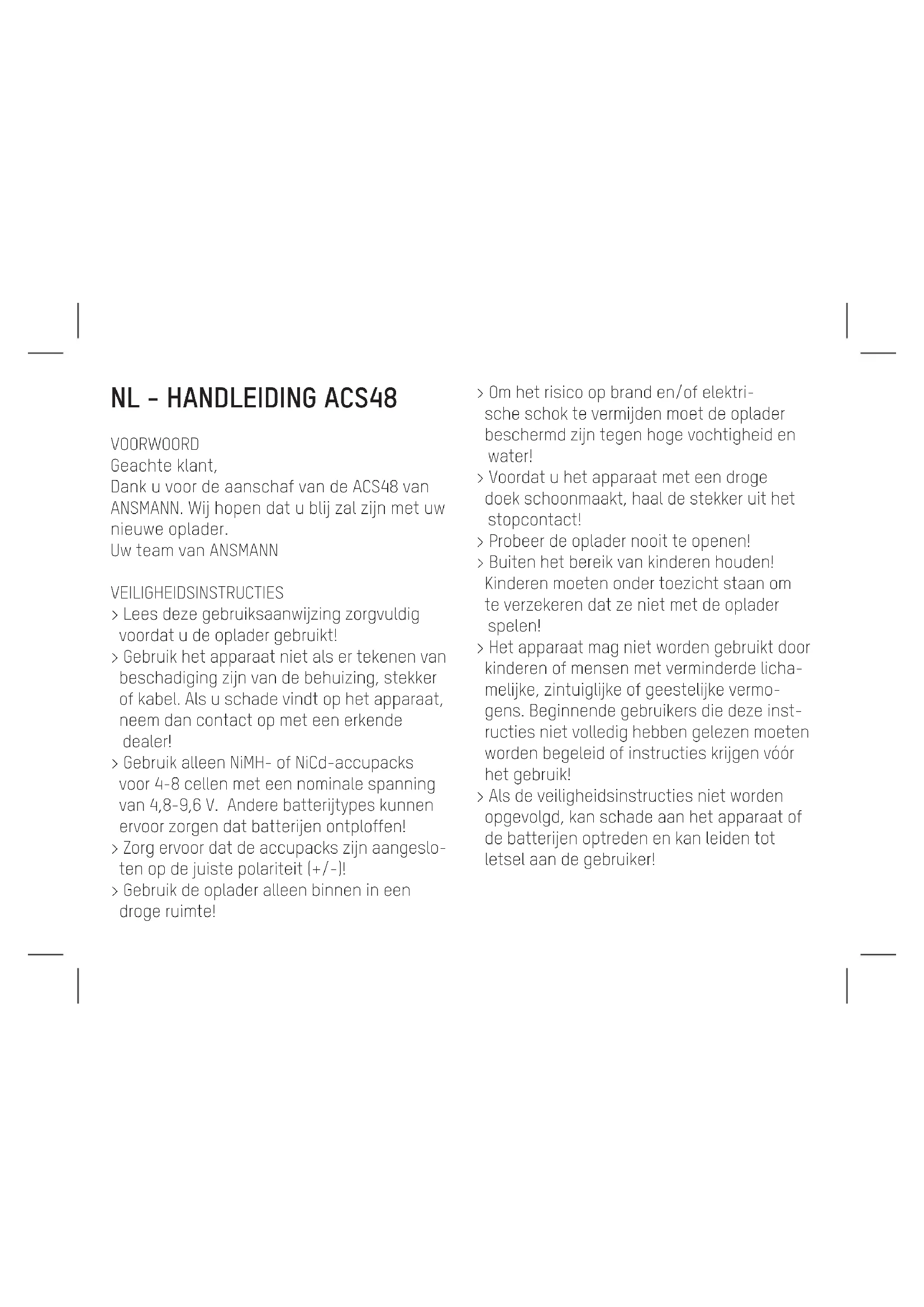 NL - HANDLEIDING ACS48

VOORWOORD
Geachte klant,
Dank u voor de aanschaf van de ACS48 van ANSMANN. Wij hopen dat u blij zal zijn met uw nieuwe oplader.
Uw team van ANSMANN

VEILIGHEIDSINSTRUCTIES
> Lees deze gebruiksaanwijzing zorgvuldig voordat u de oplader gebruikt!
> Gebruik het apparaat niet als er tekenen van beschadiging zijn van de behuizing, stekker of kabel. Als u schade vindt op het apparaat, neem dan contact op met een erkende dealer!
> Gebruik alleen NiMH- of NiCd-accupacks voor 4-8 cellen met een nominale spanning van 4,8-9,6 V. Andere batterijtypes kunnen ervoor zorgen dat batterijen ontploffen!
> Zorg ervoor dat de accupacks zijn aangesloten op de juiste polariteit (+/-)!
> Gebruik de oplader alleen binnen in een droge ruimte!
> Om het risico op brand en/of elektrische schok te vermijden moet de oplader beschermd zijn tegen hoge vochtigheid en water!
> Voordat u het apparaat met een droge doek schoonmaakt, haal de stekker uit het stopcontact!
> Probeer de oplader nooit te openen!
> Buiten het bereik van kinderen houden! Kinderen moeten onder toezicht staan om te verzekeren dat ze niet met de oplader spelen!
> Het apparaat mag niet worden gebruikt door kinderen of mensen met verminderde lichamelijke, zintuiglijke of geestelijke vermogens. Beginnende gebruikers die deze instructies niet volledig hebben gelezen moeten worden begeleid of instructies krijgen vóór het gebruik!
> Als de veiligheidsinstructies niet worden opgevolgd, kan schade aan het apparaat of de batterijen optreden en kan leiden tot letsel aan de gebruiker!